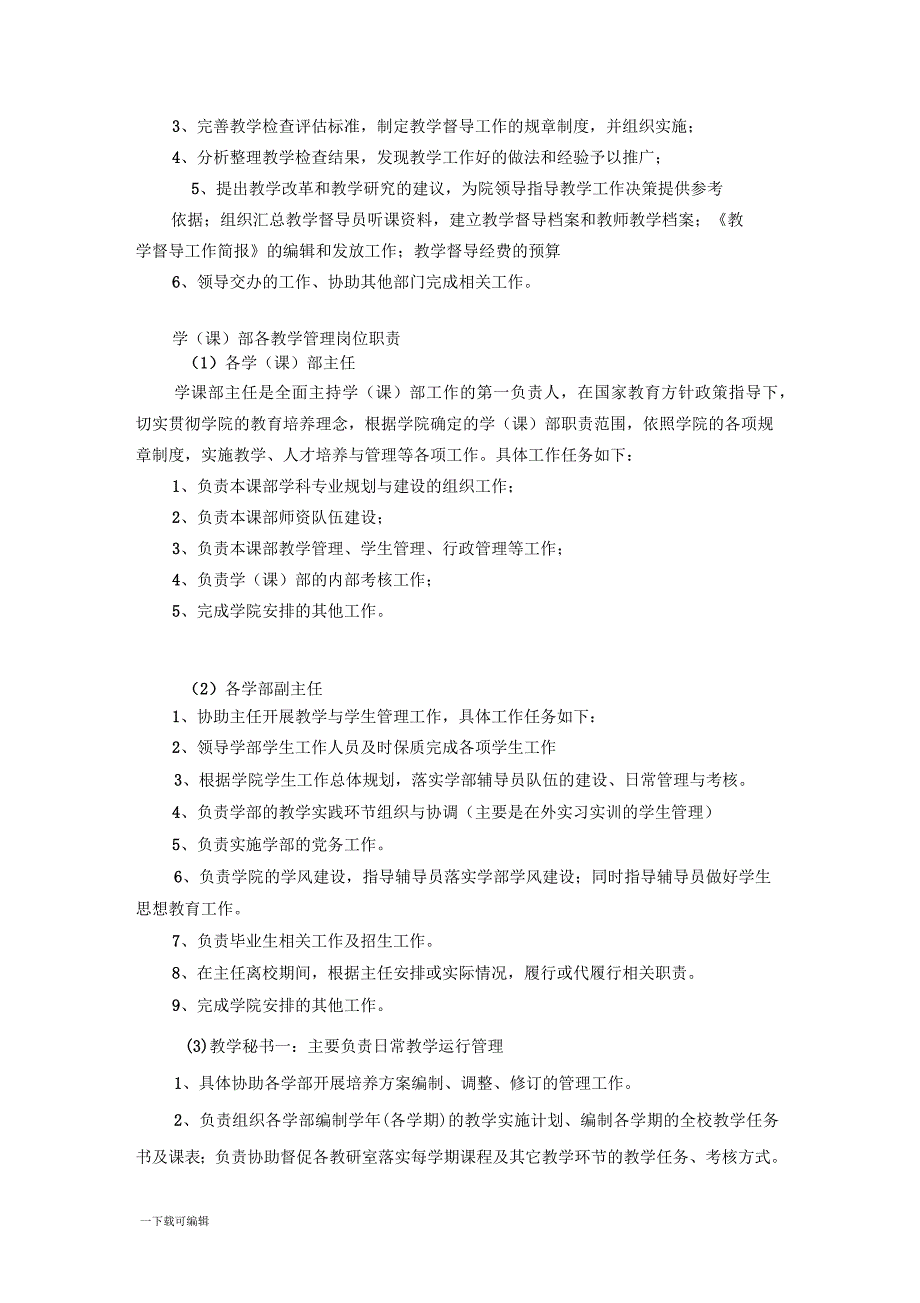 3、完善教学检查评估标准，制定教学督导工作的规章制度，并组织实施；

4、分析整理教学检查结果，发现教学工作好的做法和经验予以推广；

5、提出教学改革和教学研究的建议，为院领导指导教学工作决策提供参考依据；组织汇总教学督导员听课资料，建立教学督导档案和教师教学档案；《教学督导工作简报》的编辑和发放工作；教学督导经费的预算

6、领导交办的工作、协助其他部门完成相关工作。

学（课）部各教学管理岗位职责

（1）各学（课）部主任

学课部主任是全面主持学（课）部工作的第一负责人，在国家教育方针政策指导下，切实贯彻学院的教育培养理念，根据学院确定的学（课）部职责范围，依照学院的各项规章制度，实施教学、人才培养与管理等各项工作。具体工作任务如下：

1、负责本课部学科专业规划与建设的组织工作；

2、负责本课部师资队伍建设；

3、负责本课部教学管理、学生管理、行政管理等工作；

4、负责学（课）部的内部考核工作；

5、完成学院安排的其他工作。

（2）各学部副主任

1、协助主任开展教学与学生管理工作，具体工作任务如下：

2、领导学部学生工作人员及时保质完成各项学生工作

3、根据学院学生工作总体规划，落实学部辅导员队伍的建设、日常管理与考核。

4、负责学部的教学实践环节组织与协调（主要是在外实习实训的学生管理）

5、负责实施学部的党务工作。

6、负责学院的学风建设，指导辅导员落实学部学风建设；同时指导辅导员做好学生思想教育工作。

7、负责毕业生相关工作及招生工作。

8、在主任离校期间，根据主任安排或实际情况，履行或代履行相关职责。

9、完成学院安排的其他工作。

(3)教学秘书一：主要负责日常教学运行管理

1、具体协助各学部开展培养方案编制、调整、修订的管理工作。

2、负责组织各学部编制学年(各学期)的教学实施计划、编制各学期的全校教学任务书及课表；负责协助督促各教研室落实每学期课程及其它教学环节的教学任务、考核方式。

一下载可编辑